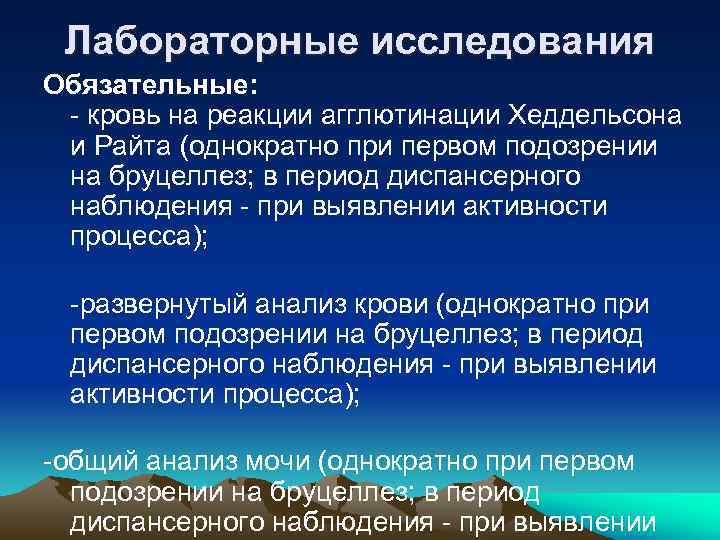 Лабораторные исследования

Обязательные:

- кровь на реакции агглютинации Хеддельсона и Райта (однократно при первом подозрении на бруцеллез; в период диспансерного наблюдения - при выявлении активности процесса);

-развернутый анализ крови (однократно при первом подозрении на бруцеллез; в период диспансерного наблюдения - при выявлении активности процесса);

-общий анализ мочи (однократно при первом подозрении на бруцеллез; в период диспансерного наблюдения - при выявлении